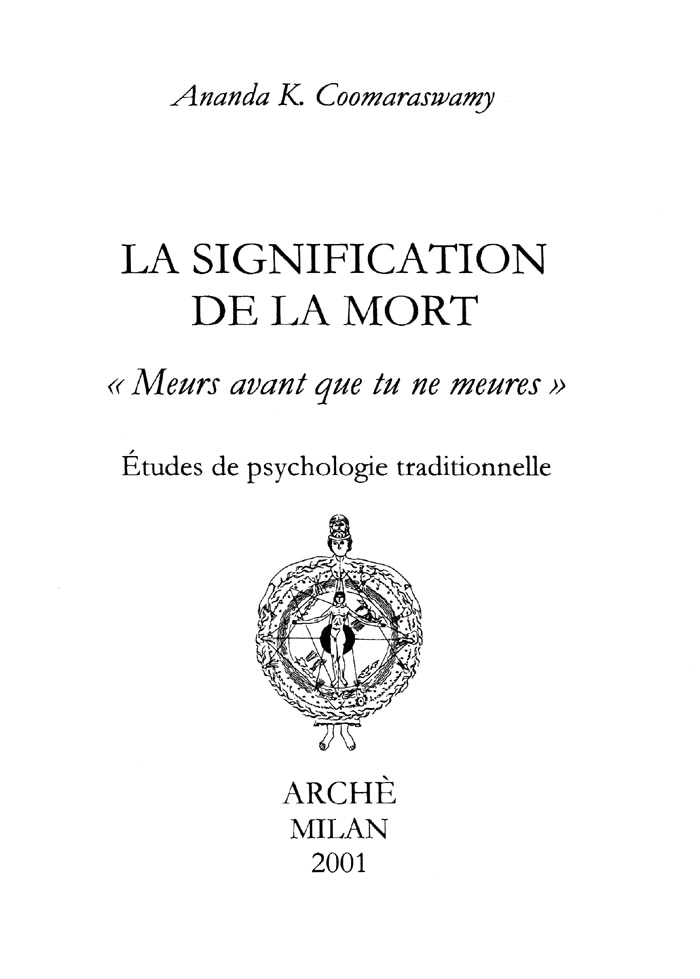 Ananda K. Coomaraswamy

LA SIGNIFICATION DE LA MORT

« Meurs avant que tu ne meures »

Études de psychologie traditionnelle

ARCHÈ
MILAN
2001